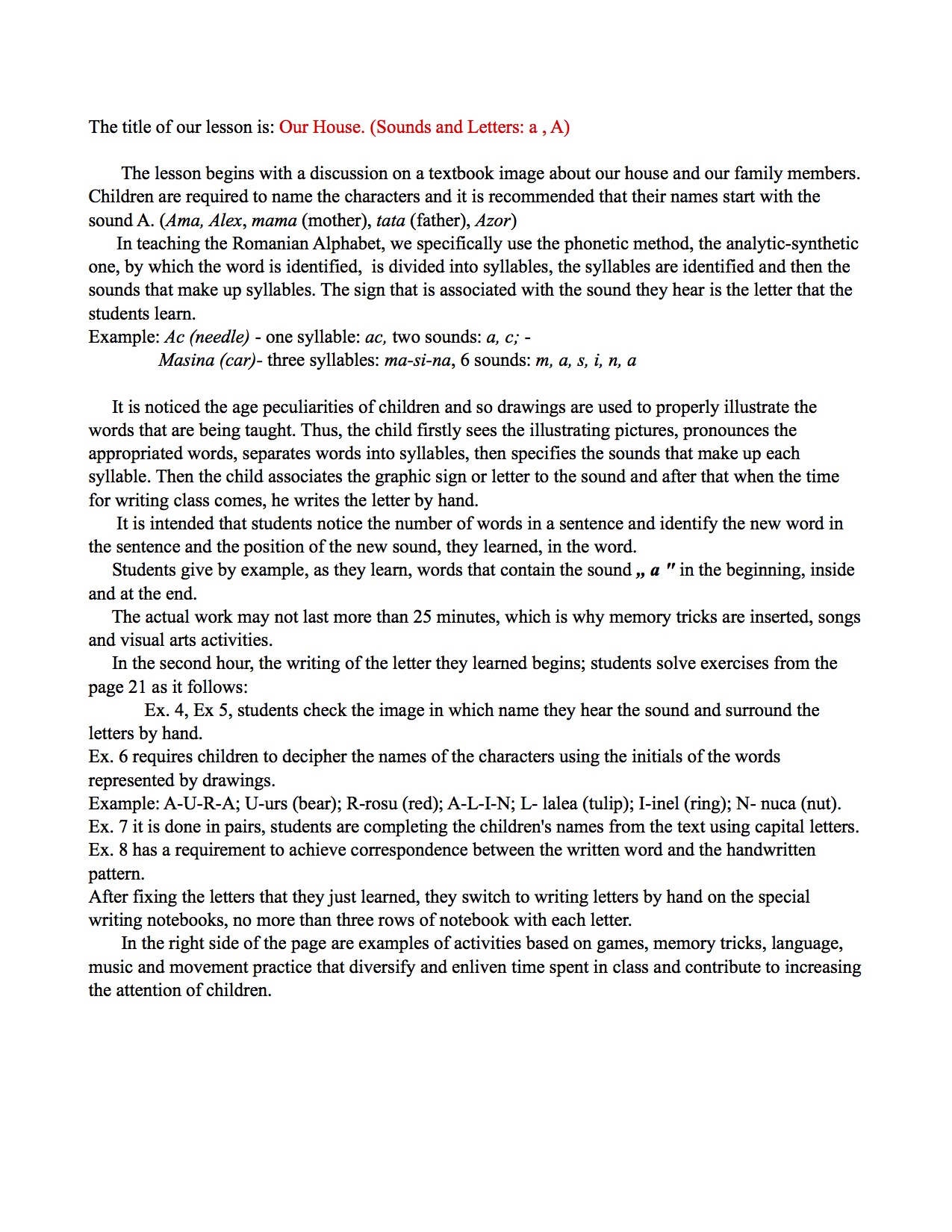 The title of our lesson is: Our House. (Sounds and Letters: a , A)

The lesson begins with a discussion on a textbook image about our house and our family members. Children are required to name the characters and it is recommended that their names start with the sound A. (Ama, Alex, mama (mother), tata (father), Azor)

In teaching the Romanian Alphabet, we specifically use the phonetic method, the analytic-synthetic one, by which the word is identified, is divided into syllables, the syllables are identified and then the sounds that make up syllables. The sign that is associated with the sound they hear is the letter that the students learn.

Example: Ac (needle) - one syllable: ac, two sounds: a, c; -
Masina (car)- three syllables: ma-si-na, 6 sounds: m, a, s, i, n, a

It is noticed the age peculiarities of children and so drawings are used to properly illustrate the words that are being taught. Thus, the child firstly sees the illustrating pictures, pronounces the appropriated words, separates words into syllables, then specifies the sounds that make up each syllable. Then the child associates the graphic sign or letter to the sound and after that when the time for writing class comes, he writes the letter by hand.

It is intended that students notice the number of words in a sentence and identify the new word in the sentence and the position of the new sound, they learned, in the word.

Students give by example, as they learn, words that contain the sound „ a " in the beginning, inside and at the end.

The actual work may not last more than 25 minutes, which is why memory tricks are inserted, songs and visual arts activities.

In the second hour, the writing of the letter they learned begins; students solve exercises from the page 21 as it follows:

Ex. 4, Ex 5, students check the image in which name they hear the sound and surround the letters by hand.

Ex. 6 requires children to decipher the names of the characters using the initials of the words represented by drawings.

Example: A-U-R-A; U-urs (bear); R-rosu (red); A-L-I-N; L- lalea (tulip); I-inel (ring); N- nuca (nut).

Ex. 7 it is done in pairs, students are completing the children's names from the text using capital letters.

Ex. 8 has a requirement to achieve correspondence between the written word and the handwritten pattern.

After fixing the letters that they just learned, they switch to writing letters by hand on the special writing notebooks, no more than three rows of notebook with each letter.

In the right side of the page are examples of activities based on games, memory tricks, language, music and movement practice that diversify and enliven time spent in class and contribute to increasing the attention of children.